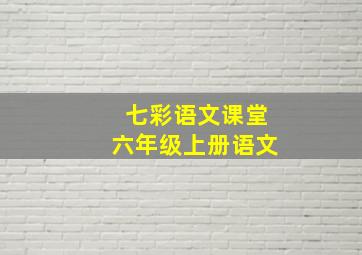 七彩语文课堂
六年级上册语文